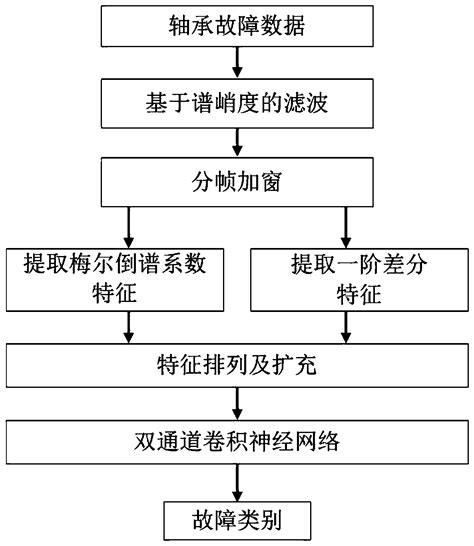 轴承故障数据

基于谱峭度的滤波

分帧加窗

提取梅尔倒谱系数特征

提取一阶差分特征

特征排列及扩充

双通道卷积神经网络

故障类别